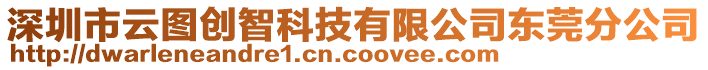 深圳市云图创智科技有限公司东莞分公司
http://dwarleneandre1.cn.coovee.com